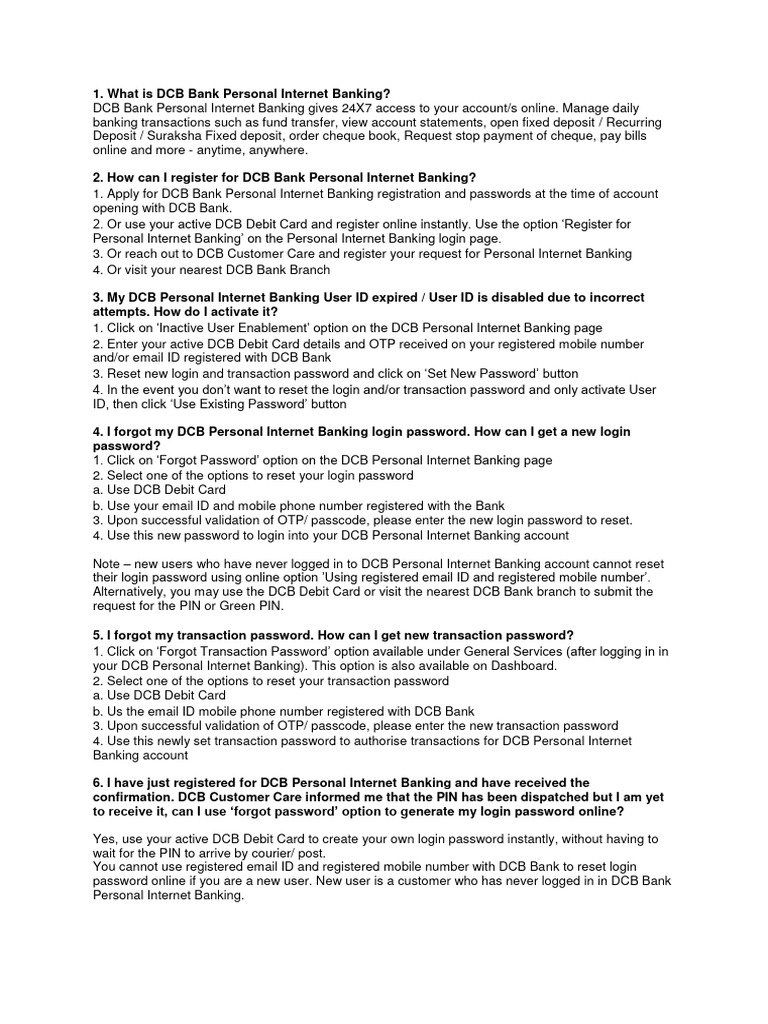 1. What is DCB Bank Personal Internet Banking?
DCB Bank Personal Internet Banking gives 24X7 access to your account/s online. Manage daily banking transactions such as fund transfer, view account statements, open fixed deposit / Recurring Deposit / Suraksha Fixed deposit, order cheque book, Request stop payment of cheque, pay bills online and more - anytime, anywhere.

2. How can I register for DCB Bank Personal Internet Banking?
1. Apply for DCB Bank Personal Internet Banking registration and passwords at the time of account opening with DCB Bank.
2. Or use your active DCB Debit Card and register online instantly. Use the option 'Register for Personal Internet Banking' on the Personal Internet Banking login page.
3. Or reach out to DCB Customer Care and register your request for Personal Internet Banking
4. Or visit your nearest DCB Bank Branch

3. My DCB Personal Internet Banking User ID expired / User ID is disabled due to incorrect attempts. How do I activate it?
1. Click on 'Inactive User Enablement' option on the DCB Personal Internet Banking page
2. Enter your active DCB Debit Card details and OTP received on your registered mobile number and/or email ID registered with DCB Bank
3. Reset new login and transaction password and click on 'Set New Password' button
4. In the event you don't want to reset the login and/or transaction password and only activate User ID, then click 'Use Existing Password' button

4. I forgot my DCB Personal Internet Banking login password. How can I get a new login password?
1. Click on 'Forgot Password' option on the DCB Personal Internet Banking page
2. Select one of the options to reset your login password
a. Use DCB Debit Card
b. Use your email ID and mobile phone number registered with the Bank
3. Upon successful validation of OTP/ passcode, please enter the new login password to reset.
4. Use this new password to login into your DCB Personal Internet Banking account

Note – new users who have never logged in to DCB Personal Internet Banking account cannot reset their login password using online option 'Using registered email ID and registered mobile number'. Alternatively, you may use the DCB Debit Card or visit the nearest DCB Bank branch to submit the request for the PIN or Green PIN.

5. I forgot my transaction password. How can I get new transaction password?
1. Click on 'Forgot Transaction Password' option available under General Services (after logging in in your DCB Personal Internet Banking). This option is also available on Dashboard.
2. Select one of the options to reset your transaction password
a. Use DCB Debit Card
b. Us the email ID mobile phone number registered with DCB Bank
3. Upon successful validation of OTP/ passcode, please enter the new transaction password
4. Use this newly set transaction password to authorise transactions for DCB Personal Internet Banking account

6. I have just registered for DCB Personal Internet Banking and have received the confirmation. DCB Customer Care informed me that the PIN has been dispatched but I am yet to receive it, can I use 'forgot password' option to generate my login password online?

Yes, use your active DCB Debit Card to create your own login password instantly, without having to wait for the PIN to arrive by courier/ post.
You cannot use registered email ID and registered mobile number with DCB Bank to reset login password online if you are a new user. New user is a customer who has never logged in in DCB Bank Personal Internet Banking.